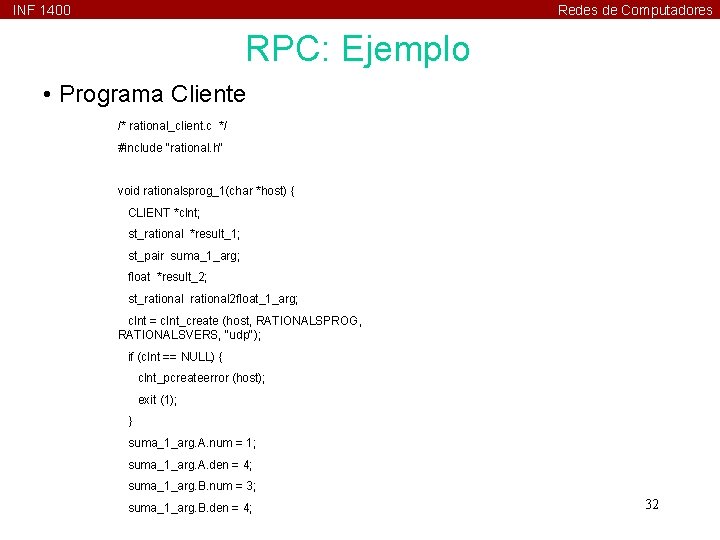 INF 1400

Redes de Computadores

RPC: Ejemplo

• Programa Cliente

/* rational_client.c */

#include "rational.h"

void rationalsprog_1(char *host) {

CLIENT *clnt;

st_rational *result_1;

st_pair suma_1_arg;

float *result_2;

st_rational rational2float_1_arg;

clnt = clnt_create (host, RATIONALSPROG, RATIONALSVERS, "udp");

if (clnt == NULL) {

clnt_pcreateerror (host);

exit (1);

}

suma_1_arg.A.num = 1;

suma_1_arg.A.den = 4;

suma_1_arg.B.num = 3;

suma_1_arg.B.den = 4;

32